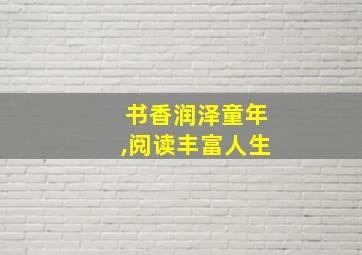 书香润泽童年
,阅读丰富人生